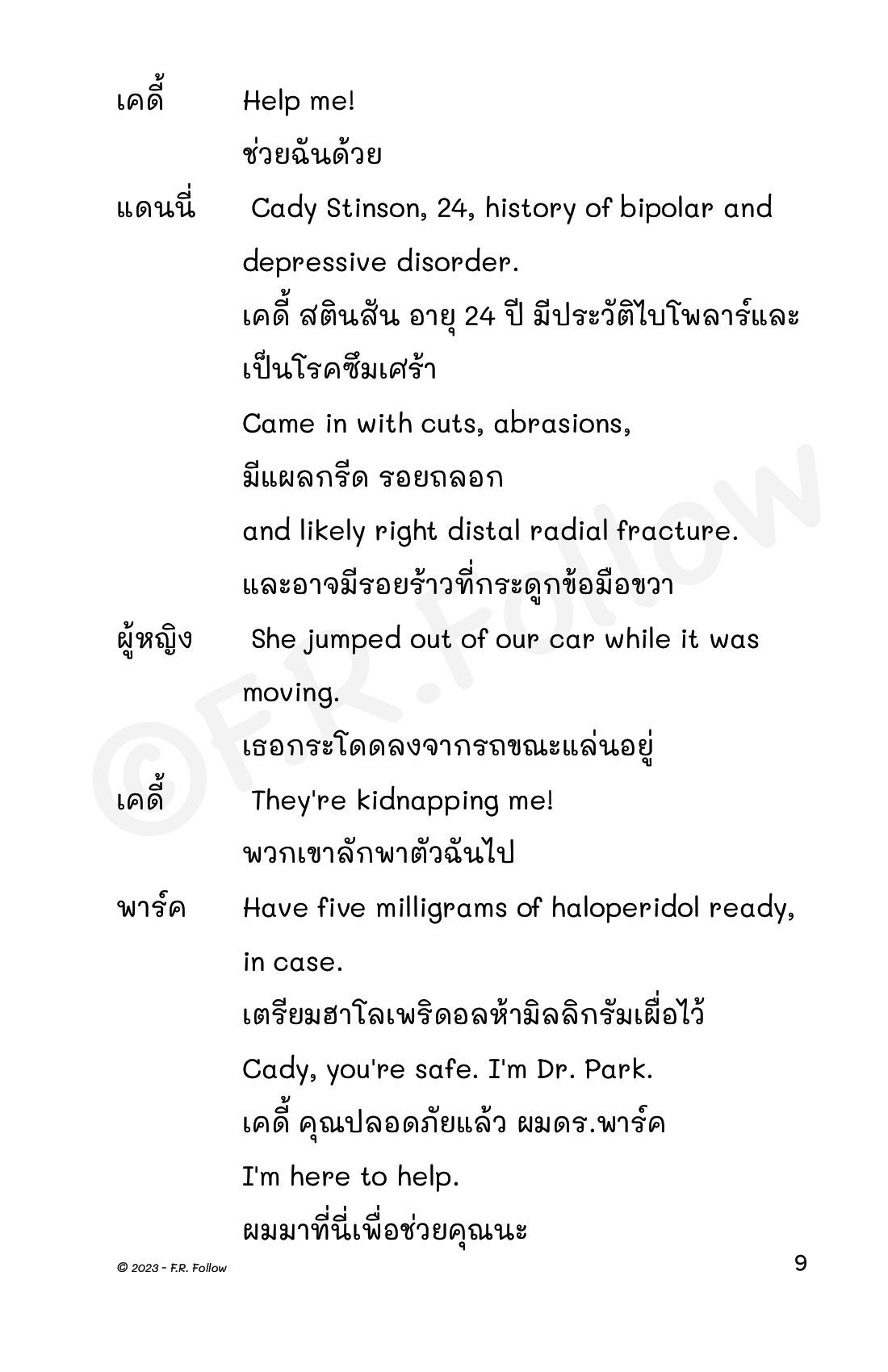 เคดี้ Help me!

ช่วยฉันด้วย

แดนนี่ Cady Stinson, 24, history of bipolar and depressive disorder.

เคดี้ สตินสัน อายุ 24 ปี มีประวัติไบโพลาร์และเป็นโรคซึมเศร้า

Came in with cuts, abrasions,

มีแผลกรีด รอยถลอก

and likely right distal radial fracture.

และอาจมีรอยร้าวที่กระดูกข้อมือขวา

ผู้หญิง She jumped out of our car while it was moving.

เธอกระโดดลงจากรถขณะแล่นอยู่

เคดี้ They're kidnapping me!

พวกเขาลักพาตัวฉันไป

พาร์ค Have five milligrams of haloperidol ready, in case.

เตรียมฮาโลเพริดอลห้ามิลลิกรัมเผื่อไว้

Cady, you're safe. I'm Dr. Park.

เคดี้ คุณปลอดภัยแล้ว ผมดร.พาร์ค

I'm here to help.

ผมมาที่นี่เพื่อช่วยคุณนะ

©F.R.Follow

© 2023 - F.R. Follow

9